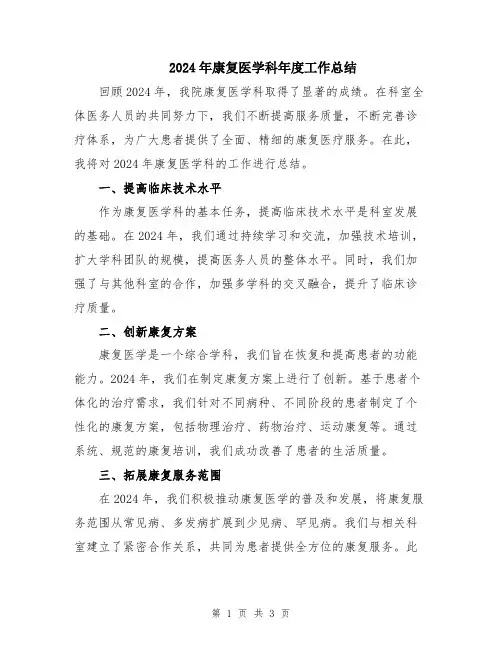 2024年康复医学科年度工作总结

回顾2024年，我院康复医学科取得了显著的成绩。在科室全体医务人员的共同努力下，我们不断提高服务质量，不断完善诊疗体系，为广大患者提供了全面、精细的康复医疗服务。在此，我将对2024年康复医学科的工作进行总结。

一、提高临床技术水平

作为康复医学科的基本任务，提高临床技术水平是科室发展的基础。在2024年，我们通过持续学习和交流，加强技术培训，扩大学科团队的规模，提高医务人员的整体水平。同时，我们加强了与其他科室的合作，加强多学科的交叉融合，提升了临床诊疗质量。

二、创新康复方案

康复医学是一个综合学科，我们旨在恢复和提高患者的功能能力。2024年，我们在制定康复方案上进行了创新。基于患者个体化的治疗需求，我们针对不同病种、不同阶段的患者制定了个性化的康复方案，包括物理治疗、药物治疗、运动康复等。通过系统、规范的康复培训，我们成功改善了患者的生活质量。

三、拓展康复服务范围

在2024年，我们积极推动康复医学的普及和发展，将康复服务范围从常见病、多发病扩展到少见病、罕见病。我们与相关科室建立了紧密合作关系，共同为患者提供全方位的康复服务。此

第 1 页 共 3 页